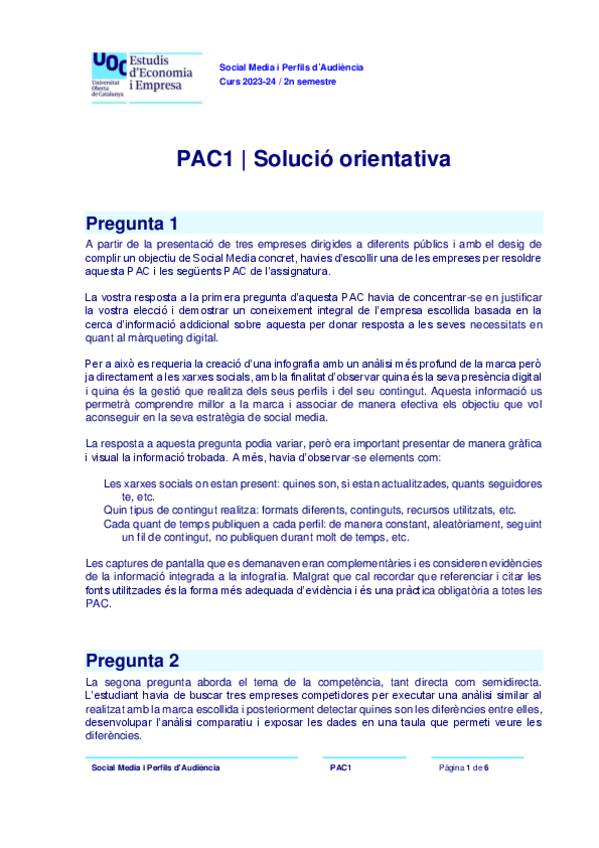 UOC Universitat Oberta de Catalunya

Estudis d'Economia i Empresa

Social Media i Perfils d'Audiència
Curs 2023-24 / 2n semestre

PAC1 | Solució orientativa

Pregunta 1

A partir de la presentació de tres empreses dirigides a diferents públics i amb el desig de complir un objectiu de Social Media concret, havies d'escollir una de les empreses per resoldre aquesta PAC i les següents PAC de l'assignatura.

La vostra resposta a la primera pregunta d'aquesta PAC havia de concentrar-se en justificar la vostra elecció i demostrar un coneixement integral de l'empresa escollida basada en la cerca d'informació addicional sobre aquesta per donar resposta a les seves necessitats en quant al màrqueting digital.

Per a això es requeria la creació d'una infografia amb un anàlisi més profund de la marca però ja directament a les xarxes socials, amb la finalitat d'observar quina és la seva presència digital i quina és la gestió que realitza dels seus perfils i del seu contingut. Aquesta informació us permetrà comprendre millor a la marca i associar de manera efectiva els objectiu que vol aconseguir en la seva estratègia de social media.

La resposta a aquesta pregunta podia variar, però era important presentar de manera gràfica i visual la informació trobada. A més, havia d'observar-se elements com:

Les xarxes socials on estan present: quines son, si estan actualitzades, quants seguidores te, etc.
Quin tipus de contingut realitza: formats diferents, continguts, recursos utilitzats, etc.
Cada quant de temps publiquen a cada perfil: de manera constant, aleatòriament, seguint un fil de contingut, no publiquen durant molt de temps, etc.

Les captures de pantalla que es demanaven eran complementàries i es consideren evidències de la informació integrada a la infografia. Malgrat que cal recordar que referenciar i citar les fonts utilitzades és la forma més adequada d'evidència i és una pràctica obligatòria a totes les PAC.

Pregunta 2

La segona pregunta aborda el tema de la competència, tant directa com semidirecta. L'estudiant havia de buscar tres empreses competidores per executar una anàlisi similar al realitzat amb la marca escollida i posteriorment detectar quines son les diferències entre elles, desenvolupar l'anàlisi comparatiu i exposar les dades en una taula que permeti veure les diferències.

Social Media i Perfils d'Audiència PAC1 Pàgina 1 de 6